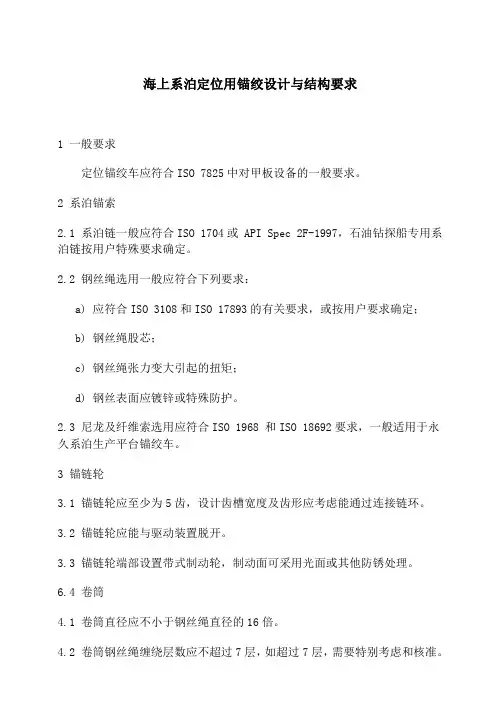 海上系泊定位用锚绞设计与结构要求

1 一般要求

定位锚绞车应符合 ISO 7825 中对甲板设备的一般要求。

2 系泊锚索

2.1 系泊链一般应符合 ISO 1704 或 API Spec 2F-1997，石油钻探船专用系泊链按用户特殊要求确定。

2.2 钢丝绳选用一般应符合下列要求：

a) 应符合 ISO 3108 和 ISO 17893 的有关要求，或按用户要求确定；

b) 钢丝绳股芯；

c) 钢丝绳张力变大引起的扭矩；

d) 钢丝表面应镀锌或特殊防护。

2.3 尼龙及纤维索选用应符合 ISO 1968 和 ISO 18692 要求，一般适用于永久系泊生产平台锚绞车。

3 锚链轮

3.1 锚链轮应至少为 5 齿，设计齿槽宽度及齿形应考虑能通过连接链环。

3.2 锚链轮应能与驱动装置脱开。

3.3 锚链轮端部设置带式制动轮，制动面可采用光面或其他防锈处理。

6.4 卷筒

4.1 卷筒直径应不小于钢丝绳直径的 16 倍。

4.2 卷筒钢丝绳缠绕层数应不超过 7 层，如超过 7 层，需要特别考虑和核准。